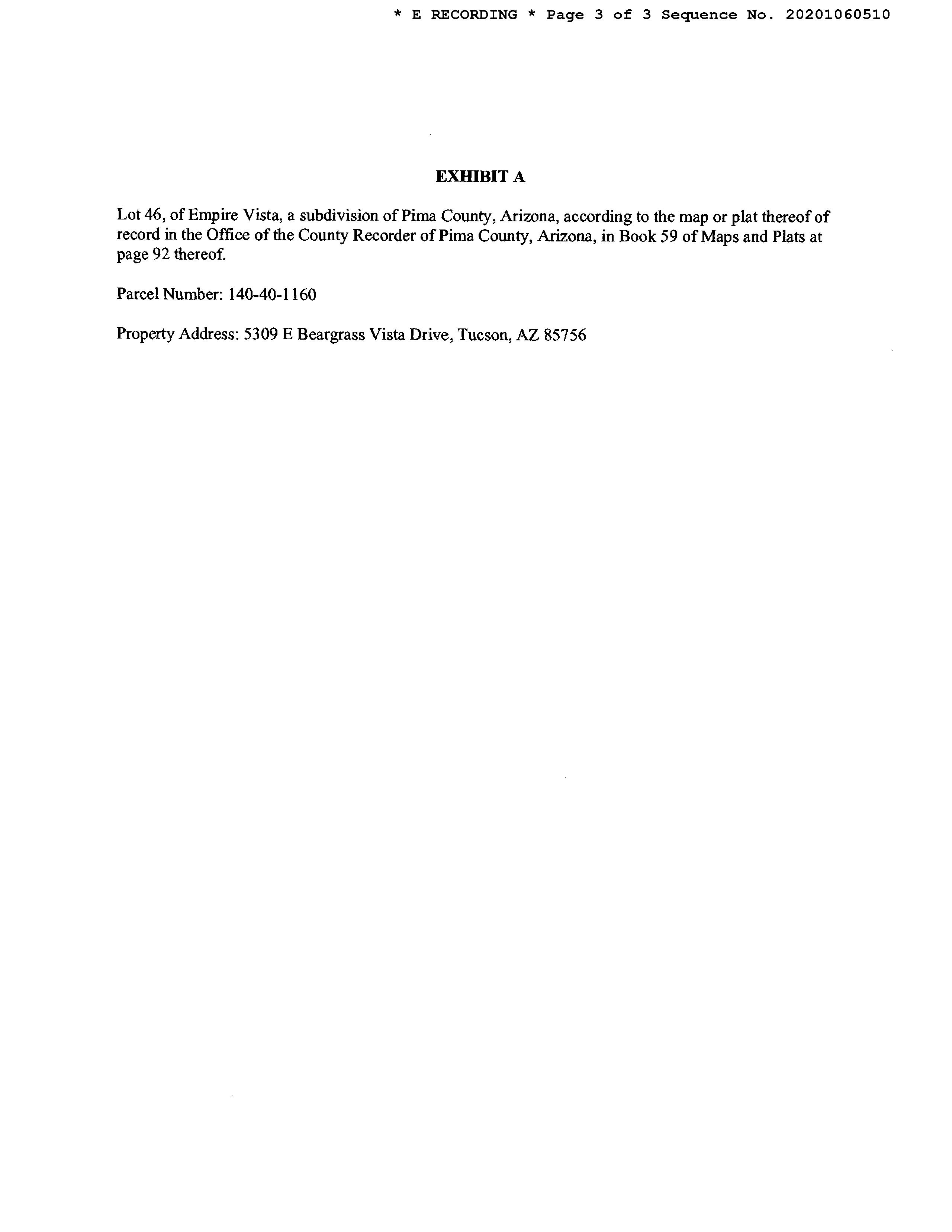 * E RECORDING * Page 3 of 3 Sequence No. 20201060510

EXHIBIT A

Lot 46, of Empire Vista, a subdivision of Pima County, Arizona, according to the map or plat thereof of record in the Office of the County Recorder of Pima County, Arizona, in Book 59 of Maps and Plats at page 92 thereof.

Parcel Number: 140-40-1160

Property Address: 5309 E Beargrass Vista Drive, Tucson, AZ 85756